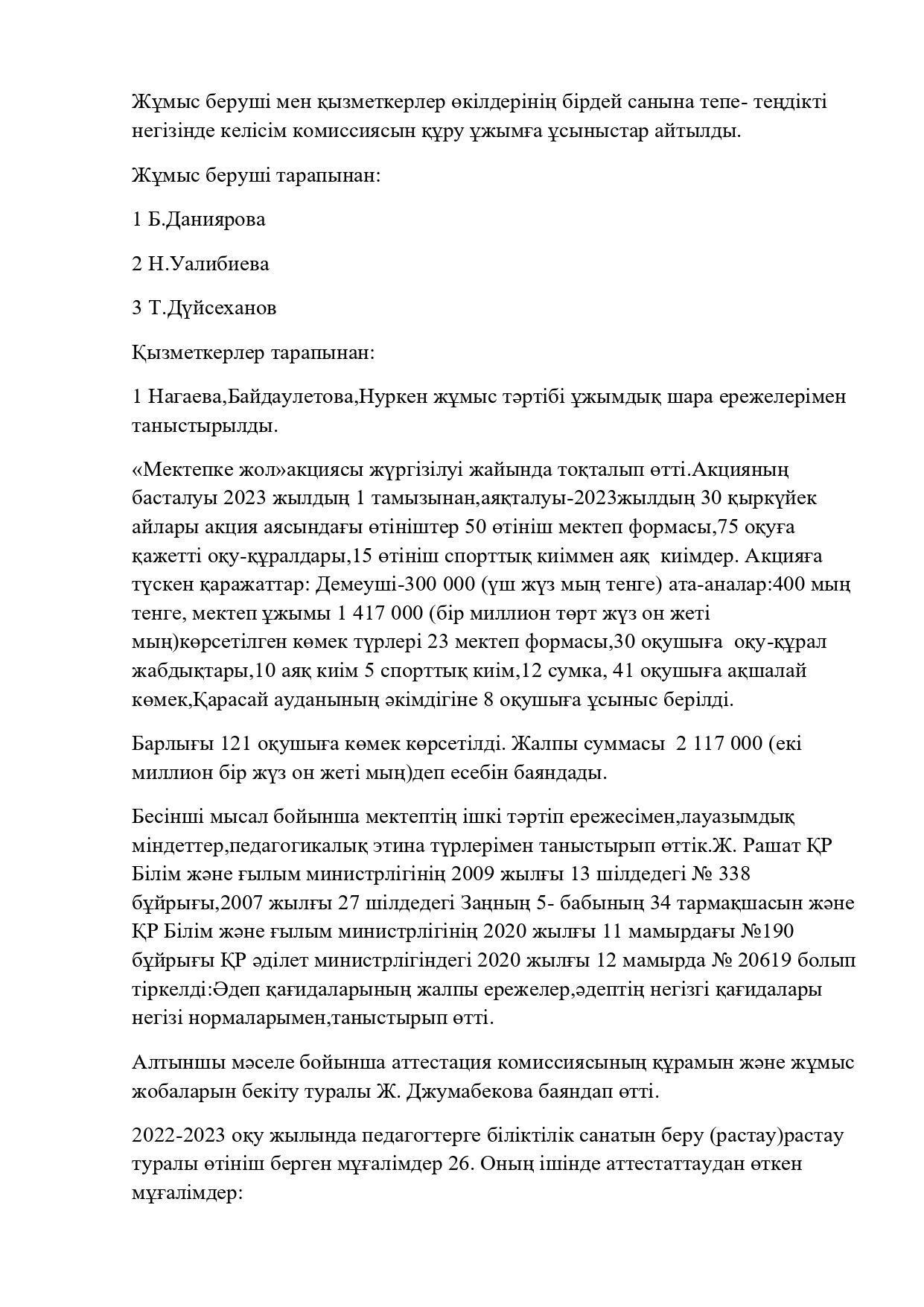 Жұмыс беруші мен қызметкерлер өкілдерінің бірдей санына тепе- теңдікті негізінде келісім комиссиясын құру ұжымға ұсыныстар айтылды.

Жұмыс беруші тарапынан:

1 Б.Даниярова

2 Н.Уалибиева

3 Т.Дүйсеханов

Қызметкерлер тарапынан:

1 Нагаева,Байдаулетова,Нуркен жұмыс тәртібі ұжымдық шара ережелерімен таныстырылды.

«Мектепке жол»акциясы жүргізілуі жайында тоқталып өтті.Акцияның басталуы 2023 жылдың 1 тамызынан,аяқталуы-2023жылдың 30 қыркүйек айлары акция аясындағы өтініштер 50 өтініш мектеп формасы,75 оқуға қажетті оқу-құралдары,15 өтініш спорттық киіммен аяқ  киімдер. Акцияға түскен қаражаттар: Демеуші-300 000 (үш жүз мың тенге) ата-аналар:400 мың тенге, мектеп ұжымы 1 417 000 (бір миллион төрт жүз он жеті мың)көрсетілген көмек түрлері 23 мектеп формасы,30 оқушыға  оқу-құрал жабдықтары,10 аяқ киім 5 спорттық киім,12 сумка, 41 оқушыға ақшалай көмек,Қарасай ауданының әкімдігіне 8 оқушыға ұсыныс берілді.

Барлығы 121 оқушыға көмек көрсетілді. Жалпы суммасы  2 117 000 (екі миллион бір жүз он жеті мың)деп есебін баяндады.

Бесінші мысал бойынша мектептің ішкі тәртіп ережесімен,лауазымдық міндеттер,педагогикалық этина түрлерімен таныстырып өттік.Ж. Рашат ҚР Білім және ғылым министрлігінің 2009 жылғы 13 шілдедегі № 338 бұйрығы,2007 жылғы 27 шілдедегі Заңның 5- бабының 34 тармақшасын және ҚР Білім және ғылым министрлігінің 2020 жылғы 11 мамырдағы №190 бұйрығы ҚР әділет министрлігіндегі 2020 жылғы 12 мамырда № 20619 болып тіркелді:Әдеп қағидаларының жалпы ережелер,әдептің негізгі қағидалары негізі нормаларымен,таныстырып өтті.

Алтыншы мәселе бойынша аттестация комиссиясының құрамын және жұмыс жобаларын бекіту туралы Ж. Джумабекова баяндап өтті.

2022-2023 оқу жылында педагогтерге біліктілік санатын беру (растау)растау туралы өтініш берген мұғалімдер 26. Оның ішінде аттестаттаудан өткен мұғалімдер: